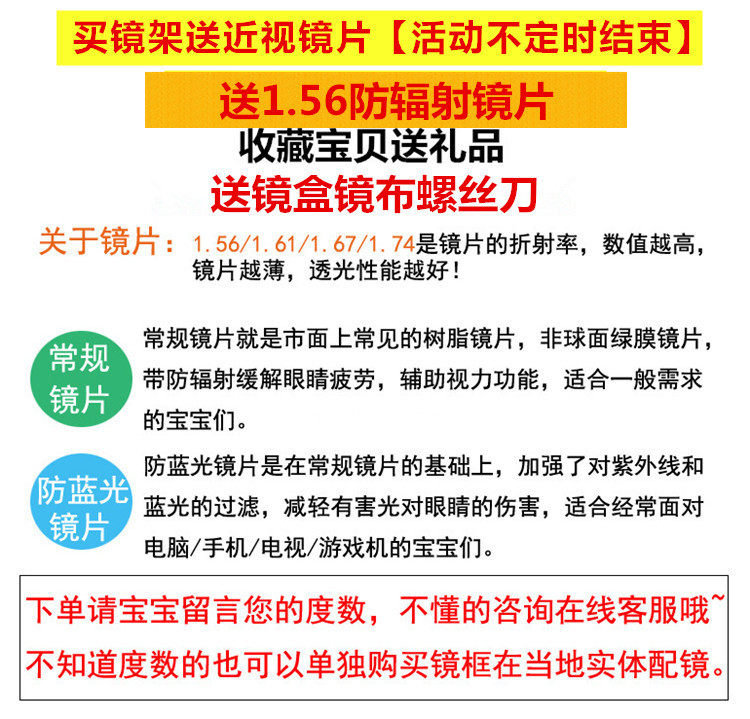 买镜架送近视镜片【活动不定时结束】

送1.56防辐射镜片

收藏宝贝送礼品

送镜盒镜布螺丝刀

关于镜片：1.56/1.61/1.67/1.74是镜片的折射率，数值越高，镜片越薄，透光性能越好！

常规镜片

常规镜片就是市面上常见的树脂镜片，非球面绿膜镜片，带防辐射缓解眼睛疲劳，辅助视力功能，适合一般需求的宝宝们。

防蓝光镜片

防蓝光镜片是在常规镜片的基础上，加强了对紫外线和蓝光的过滤，减轻有害光对眼睛的伤害，适合经常面对电脑/手机/电视/游戏机的宝宝们。

下单请宝宝留言您的度数，不懂的咨询在线客服哦~
不知道度数的也可以单独购买镜框在当地实体配镜。